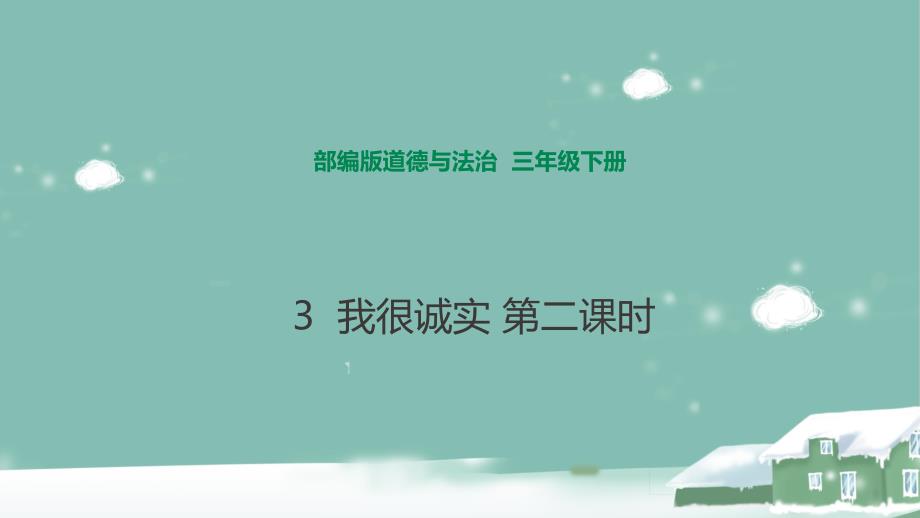 部编版道德与法治 三年级下册

3 我很诚实 第二课时